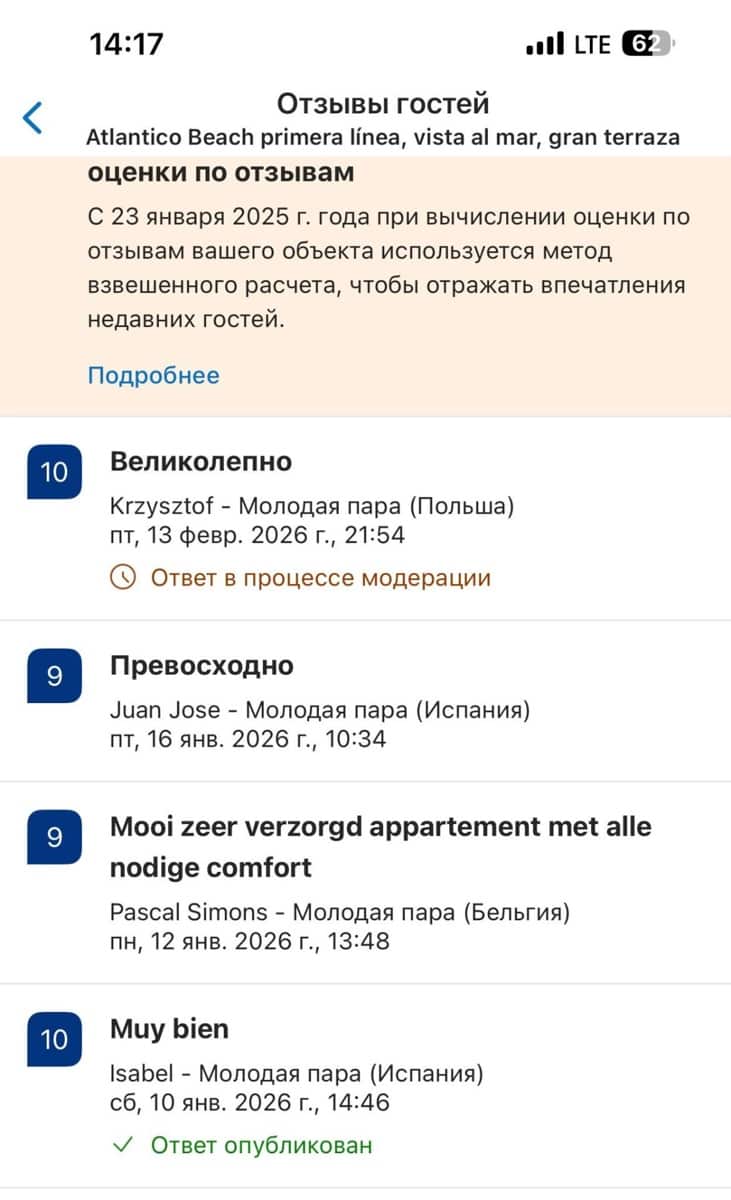 14:17
LTE 62

Отзывы гостей
Atlantico Beach primera línea, vista al mar, gran terraza

оценки по отзывам
С 23 января 2025 г. года при вычислении оценки по отзывам вашего объекта используется метод взвешенного расчета, чтобы отражать впечатления недавних гостей.

Подробнее

10
Великолепно
Krzysztof - Молодая пара (Польша)
пт, 13 февр. 2026 г., 21:54
Ответ в процессе модерации

9
Превосходно
Juan Jose - Молодая пара (Испания)
пт, 16 янв. 2026 г., 10:34

9
Mooi zeer verzorgd appartement met alle nodige comfort
Pascal Simons - Молодая пара (Бельгия)
пн, 12 янв. 2026 г., 13:48

10
Muy bien
Isabel - Молодая пара (Испания)
сб, 10 янв. 2026 г., 14:46
Ответ опубликован